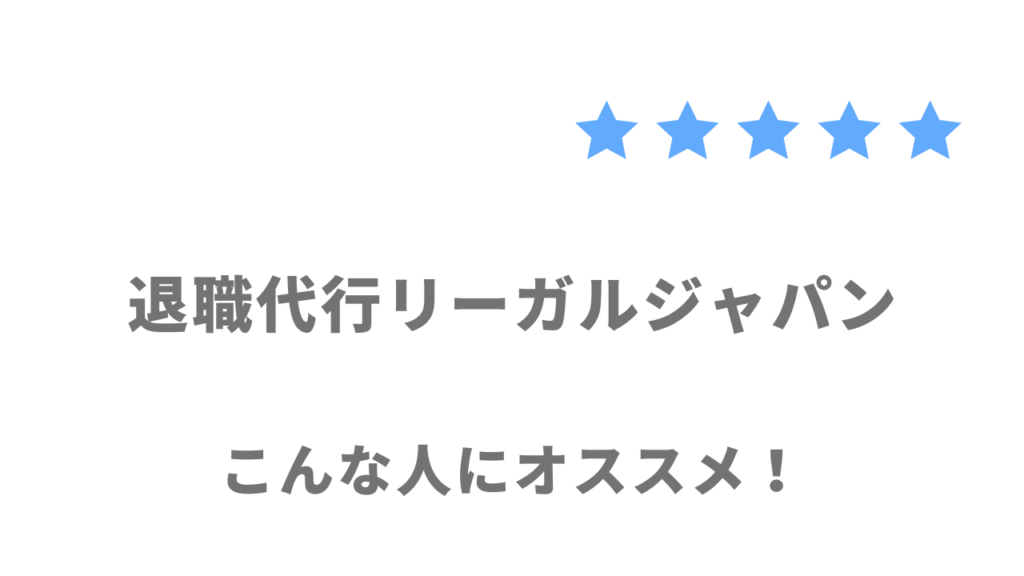 ★★★★★

退職代行リーガルジャパン

こんな人にオススメ！